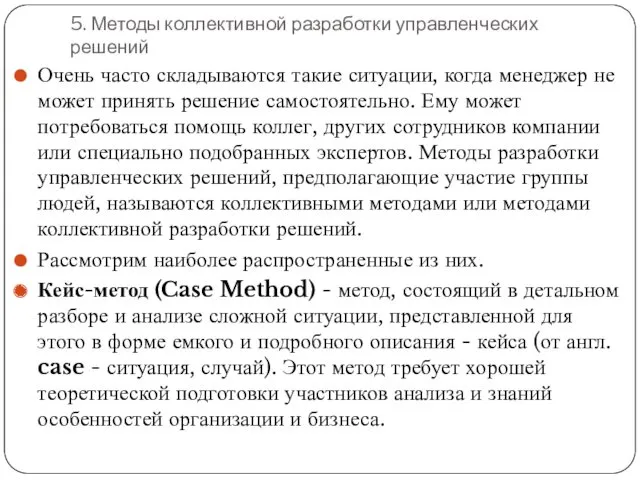 5. Методы коллективной разработки управленческих решений

Очень часто складываются такие ситуации, когда менеджер не может принять решение самостоятельно. Ему может потребоваться помощь коллег, других сотрудников компании или специально подобранных экспертов. Методы разработки управленческих решений, предполагающие участие группы людей, называются коллективными методами или методами коллективной разработки решений.

Рассмотрим наиболее распространенные из них.

Кейс-метод (Case Method) - метод, состоящий в детальном разборе и анализе сложной ситуации, представленной для этого в форме емкого и подробного описания - кейса (от англ. case - ситуация, случай). Этот метод требует хорошей теоретической подготовки участников анализа и знаний особенностей организации и бизнеса.